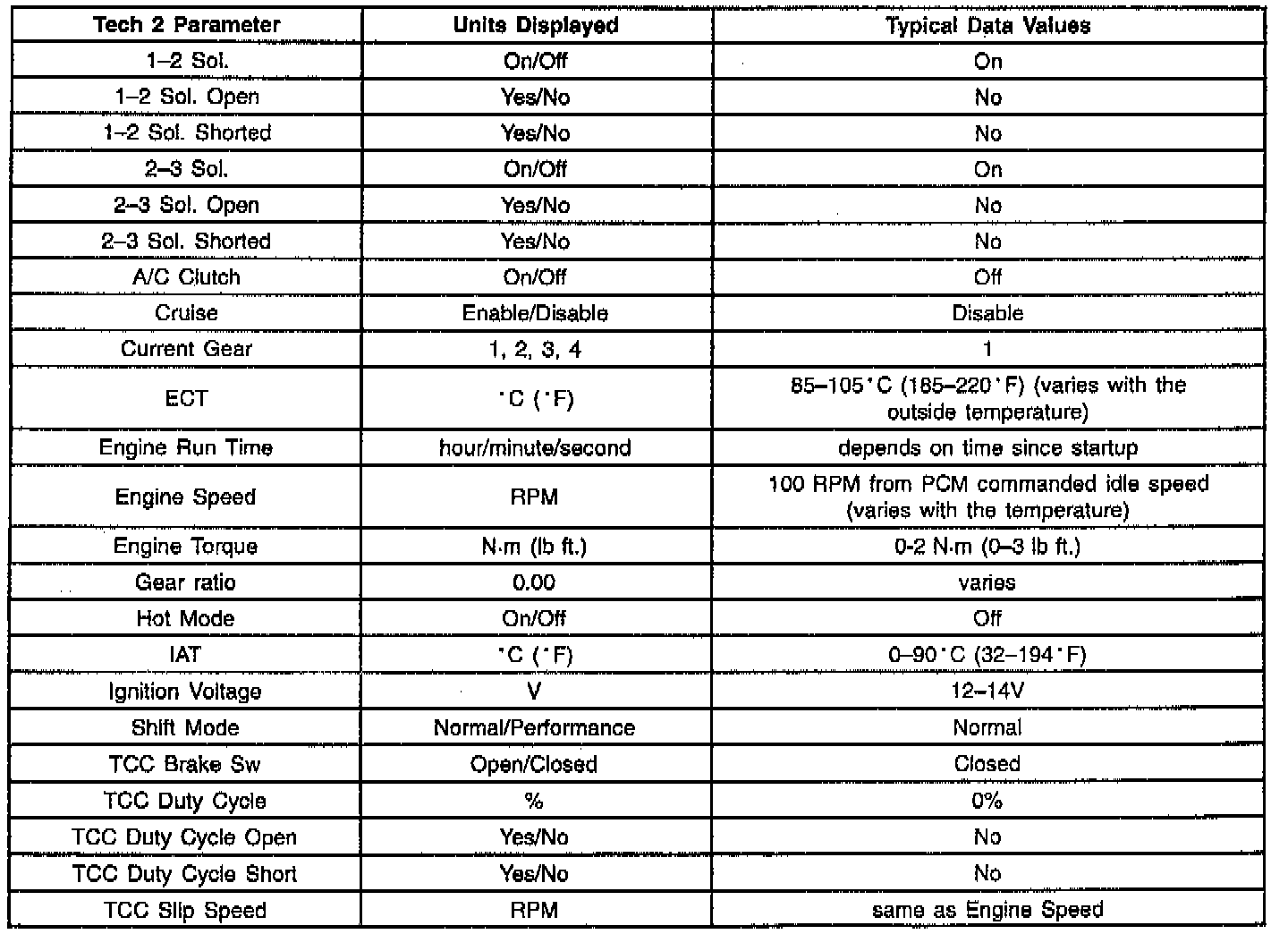 | Tech 2 Parameter | Units Displayed | Typical Data Values |
|---|---|---|
| 1–2 Sol. | On/Off | On |
| 1–2 Sol. Open | Yes/No | No |
| 1–2 Sol. Shorted | Yes/No | No |
| 2–3 Sol. | On/Off | On |
| 2–3 Sol. Open | Yes/No | No |
| 2–3 Sol. Shorted | Yes/No | No |
| A/C Clutch | On/Off | Off |
| Cruise | Enable/Disable | Disable |
| Current Gear | 1, 2, 3, 4 | 1 |
| ECT | °C (°F) | 85–105°C (185–220°F) (varies with the outside temperature) |
| Engine Run Time | hour/minute/second | depends on time since startup |
| Engine Speed | RPM | 100 RPM from PCM commanded idle speed (varies with the temperature) |
| Engine Torque | N·m (lb ft.) | 0-2 N·m (0–3 lb ft.) |
| Gear ratio | 0.00 | varies |
| Hot Mode | On/Off | Off |
| IAT | °C (°F) | 0–90°C (32–194°F) |
| Ignition Voltage | V | 12–14V |
| Shift Mode | Normal/Performance | Normal |
| TCC Brake Sw | Open/Closed | Closed |
| TCC Duty Cycle | % | 0% |
| TCC Duty Cycle Open | Yes/No | No |
| TCC Duty Cycle Short | Yes/No | No |
| TCC Slip Speed | RPM | same as Engine Speed |